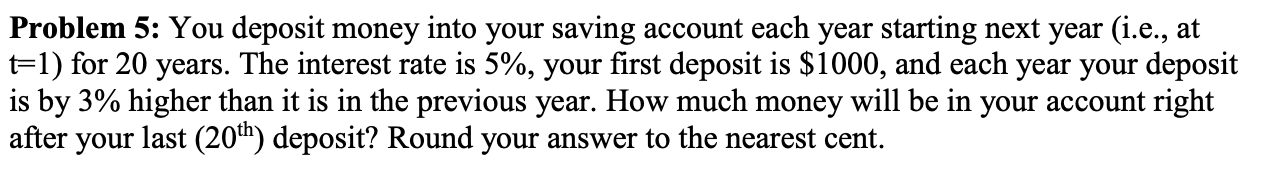 **Problem 5:** You deposit money into your saving account each year starting next year (i.e., at t=1) for 20 years. The interest rate is 5%, your first deposit is \$1000, and each year your deposit is by 3% higher than it is in the previous year. How much money will be in your account right after your last ($20^{th}$) deposit? Round your answer to the nearest cent.